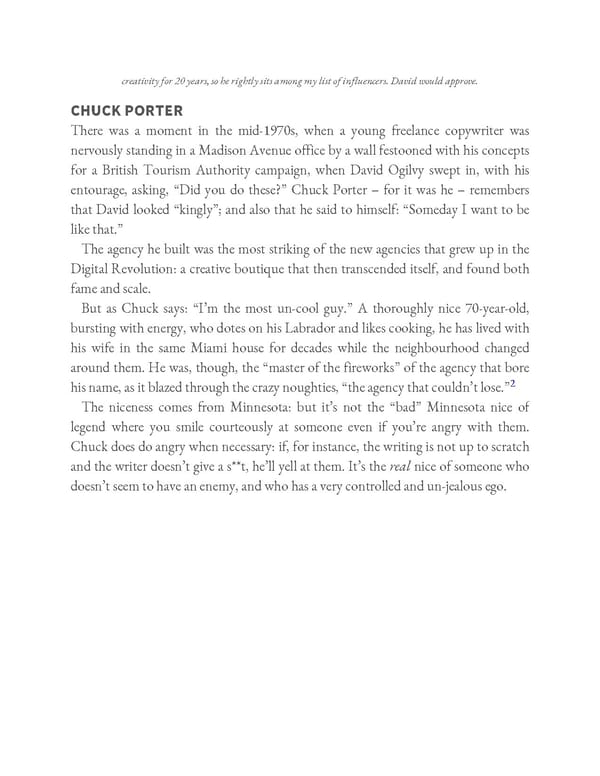 creativity for 20 years, so he rightly sits among my list of influencers. David would approve.

CHUCK PORTER

There was a moment in the mid-1970s, when a young freelance copywriter was nervously standing in a Madison Avenue office by a wall festooned with his concepts for a British Tourism Authority campaign, when David Ogilvy swept in, with his entourage, asking, "Did you do these?" Chuck Porter – for it was he – remembers that David looked "kingly"; and also that he said to himself: "Someday I want to be like that."

The agency he built was the most striking of the new agencies that grew up in the Digital Revolution: a creative boutique that then transcended itself, and found both fame and scale.

But as Chuck says: "I'm the most un-cool guy." A thoroughly nice 70-year-old, bursting with energy, who dotes on his Labrador and likes cooking, he has lived with his wife in the same Miami house for decades while the neighbourhood changed around them. He was, though, the "master of the fireworks" of the agency that bore his name, as it blazed through the crazy noughties, "the agency that couldn't lose."$^2$

The niceness comes from Minnesota: but it's not the "bad" Minnesota nice of legend where you smile courteously at someone even if you're angry with them. Chuck does do angry when necessary: if, for instance, the writing is not up to scratch and the writer doesn't give a s**t, he'll yell at them. It's the real nice of someone who doesn't seem to have an enemy, and who has a very controlled and un-jealous ego.